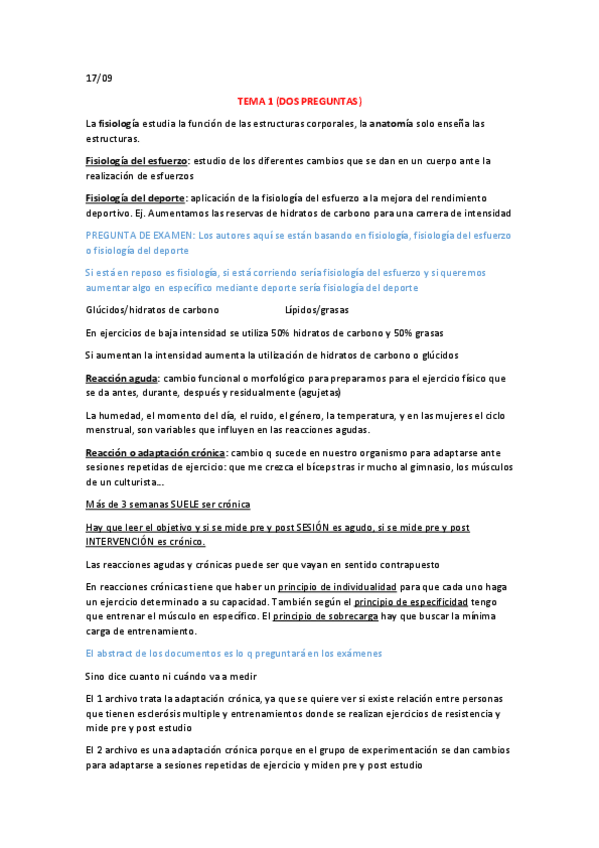 17/09

TEMA 1 (DOS PREGUNTAS)

La fisiología estudia la función de las estructuras corporales, la anatomía solo enseña las estructuras.

Fisiología del esfuerzo: estudio de los diferentes cambios que se dan en un cuerpo ante la realización de esfuerzos

Fisiología del deporte: aplicación de la fisiología del esfuerzo a la mejora del rendimiento deportivo. Ej. Aumentamos las reservas de hidratos de carbono para una carrera de intensidad

PREGUNTA DE EXAMEN: Los autores aquí se están basando en fisiología, fisiología del esfuerzo o fisiología del deporte

Si está en reposo es fisiología, si está corriendo sería fisiología del esfuerzo y si queremos aumentar algo en específico mediante deporte sería fisiología del deporte

Glúcidos/hidratos de carbono Lípidos/grasas

En ejercicios de baja intensidad se utiliza 50% hidratos de carbono y 50% grasas

Si aumentan la intensidad aumenta la utilización de hidratos de carbono o glúcidos

Reacción aguda: cambio funcional o morfológico para prepararnos para el ejercicio físico que se da antes, durante, después y residualmente (agujetas)

La humedad, el momento del día, el ruido, el género, la temperatura, y en las mujeres el ciclo menstrual, son variables que influyen en las reacciones agudas.

Reacción o adaptación crónica: cambio q sucede en nuestro organismo para adaptarse ante sesiones repetidas de ejercicio: que me crezca el bíceps tras ir mucho al gimnasio, los músculos de un culturista...

Más de 3 semanas SUELE ser crónica

Hay que leer el objetivo y si se mide pre y post SESIÓN es agudo, si se mide pre y post INTERVENCIÓN es crónico.

Las reacciones agudas y crónicas puede ser que vayan en sentido contrapuesto

En reacciones crónicas tiene que haber un principio de individualidad para que cada uno haga un ejercicio determinado a su capacidad. También según el principio de especificidad tengo que entrenar el músculo en específico. El principio de sobrecarga hay que buscar la mínima carga de entrenamiento.

El abstract de los documentos es lo q preguntará en los exámenes

Sino dice cuanto ni cuándo va a medir

El 1 archivo trata la adaptación crónica, ya que se quiere ver si existe relación entre personas que tienen esclerósis multiple y entrenamientos donde se realizan ejercicios de resistencia y mide pre y post estudio

El 2 archivo es una adaptación crónica porque en el grupo de experimentación se dan cambios para adaptarse a sesiones repetidas de ejercicio y miden pre y post estudio